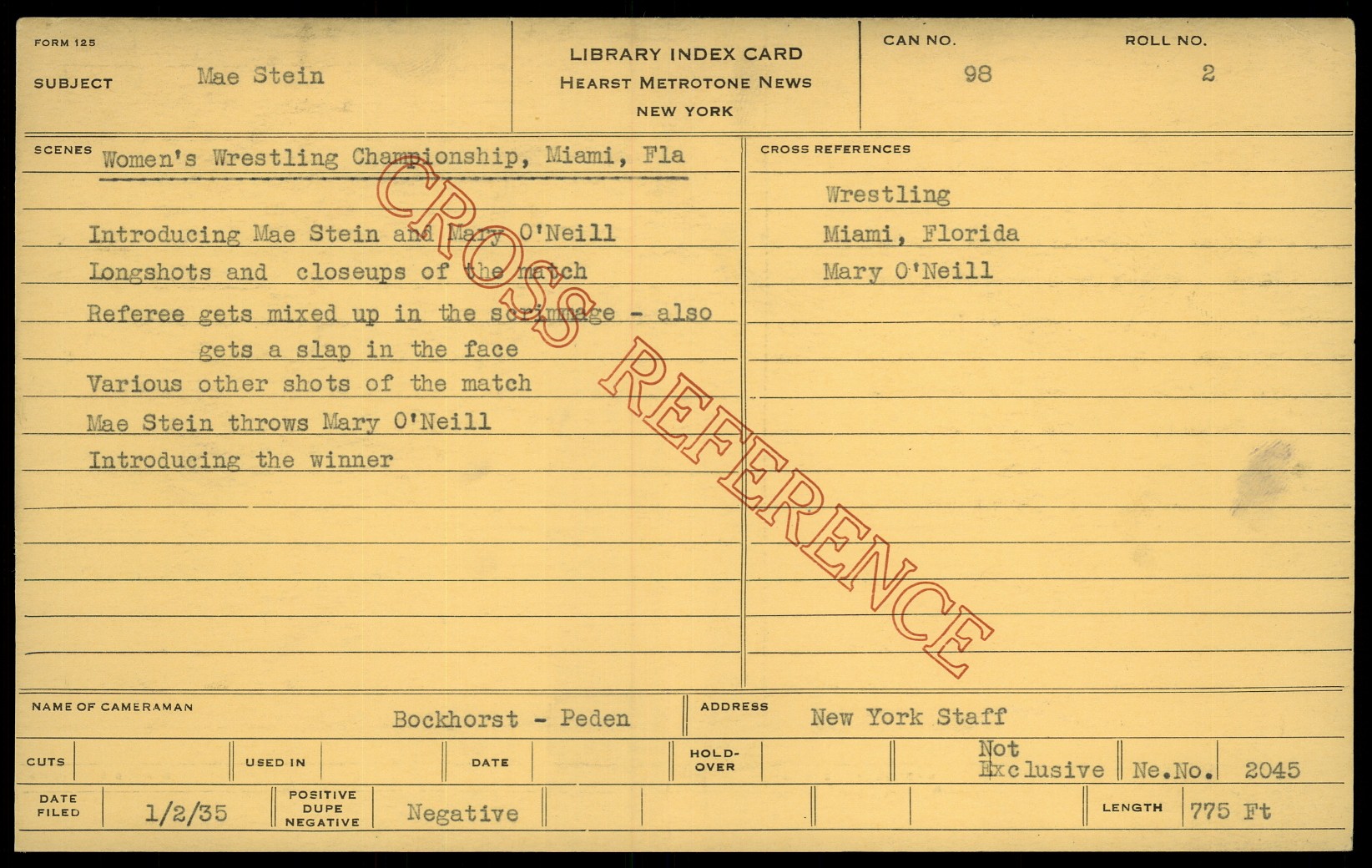 FORM 125

SUBJECT Mae Stein

LIBRARY INDEX CARD
HEARST METROTONE NEWS
NEW YORK

CAN NO. 98

ROLL NO. 2

SCENES Women's Wrestling Championship, Miami, Fla

Introducing Mae Stein and Mary O'Neill
Longshots and closeups of the match
Referee gets mixed up in the scrimmage - also gets a slap in the face
Various other shots of the match
Mae Stein throws Mary O'Neill
Introducing the winner

CROSS REFERENCES

Wrestling
Miami, Florida
Mary O'Neill

NAME OF CAMERAMAN Bockhorst - Peden

ADDRESS New York Staff

CUTS

USED IN

DATE

HOLD-OVER

Not Exclusive

Ne.No. 2045

DATE FILED 1/2/35

POSITIVE DUPE NEGATIVE Negative

LENGTH 775 Ft

CROSS REFERENCE